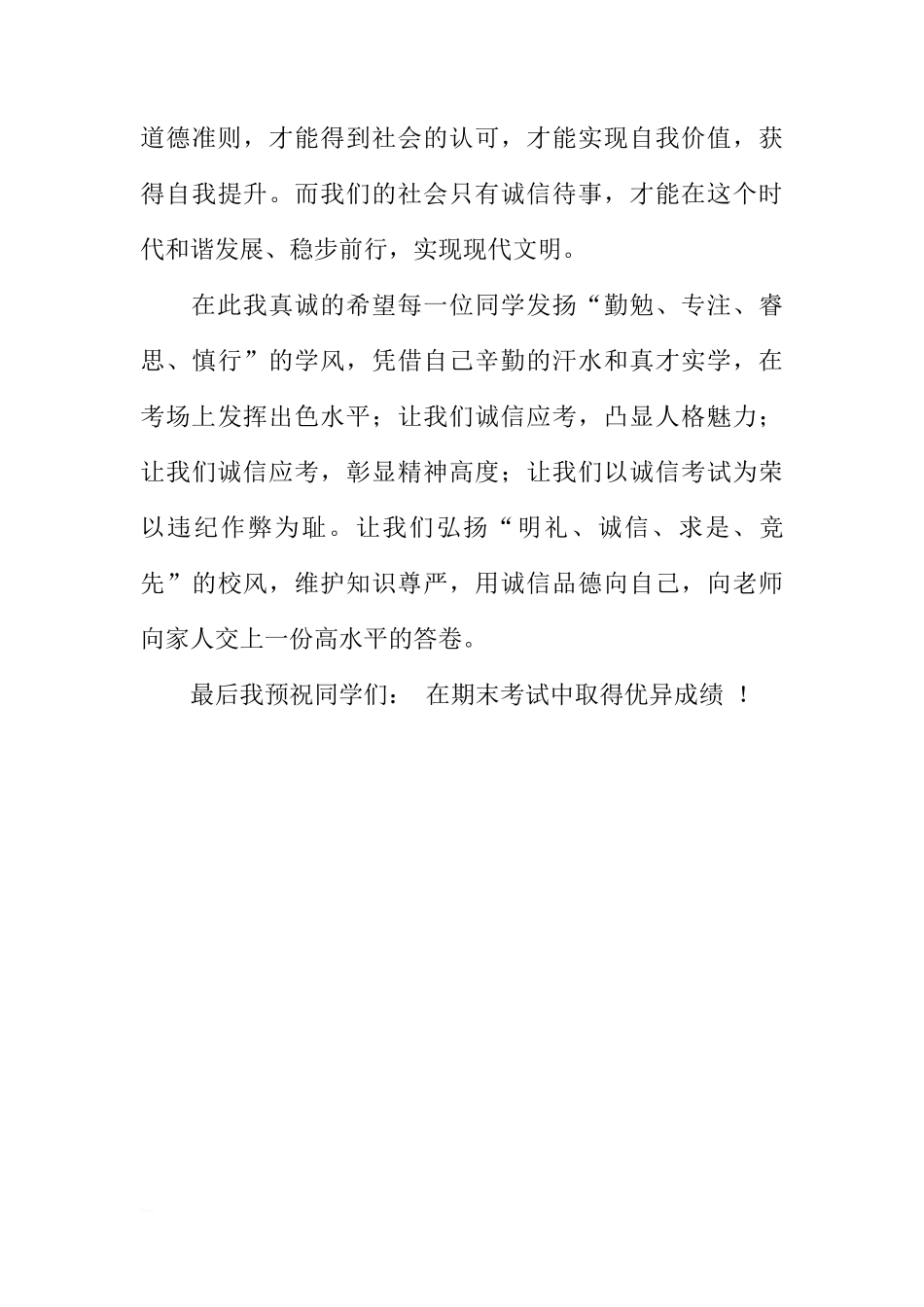 道德准则，才能得到社会的认可，才能实现自我价值，获得自我提升。而我们的社会只有诚信待事，才能在这个时代和谐发展、稳步前行，实现现代文明。

在此我真诚的希望每一位同学发扬“勤勉、专注、睿思、慎行”的学风，凭借自己辛勤的汗水和真才实学，在考场上发挥出色水平；让我们诚信应考，凸显人格魅力；让我们诚信应考，彰显精神高度；让我们以诚信考试为荣以违纪作弊为耻。让我们弘扬“明礼、诚信、求是、竞先”的校风，维护知识尊严，用诚信品德向自己，向老师向家人交上一份高水平的答卷。

最后我预祝同学们： 在期末考试中取得优异成绩 ！